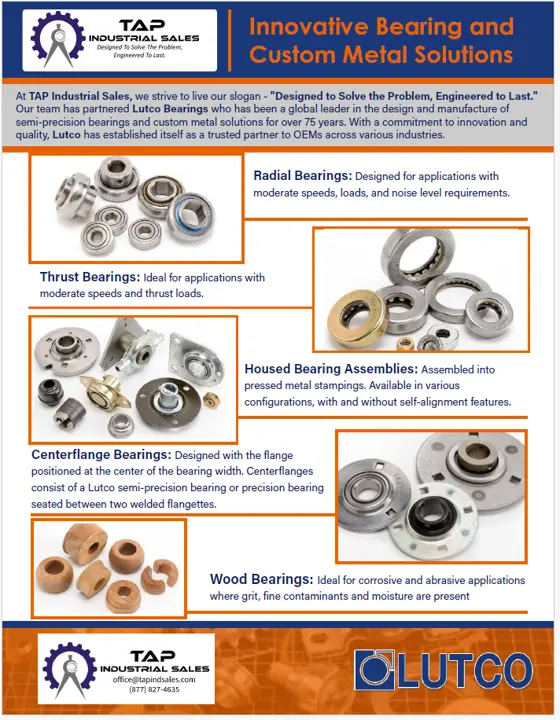 TAP
INDUSTRIAL SALES
Designed To Solve The Problem, Engineered To Last.

Innovative Bearing and Custom Metal Solutions

At TAP Industrial Sales, we strive to live our slogan - "Designed to Solve the Problem, Engineered to Last." Our team has partnered Lutco Bearings who has been a global leader in the design and manufacture of semi-precision bearings and custom metal solutions for over 75 years. With a commitment to innovation and quality, Lutco has established itself as a trusted partner to OEMs across various industries.

Radial Bearings: Designed for applications with moderate speeds, loads, and noise level requirements.

Thrust Bearings: Ideal for applications with moderate speeds and thrust loads.

Housed Bearing Assemblies: Assembled into pressed metal stampings. Available in various configurations, with and without self-alignment features.

Centerflange Bearings: Designed with the flange positioned at the center of the bearing width. Centerflanges consist of a Lutco semi-precision bearing or precision bearing seated between two welded flangettes.

Wood Bearings: Ideal for corrosive and abrasive applications where grit, fine contaminants and moisture are present

TAP
INDUSTRIAL SALES
office@tapindsales.com
(877) 827-4635

LUTCO